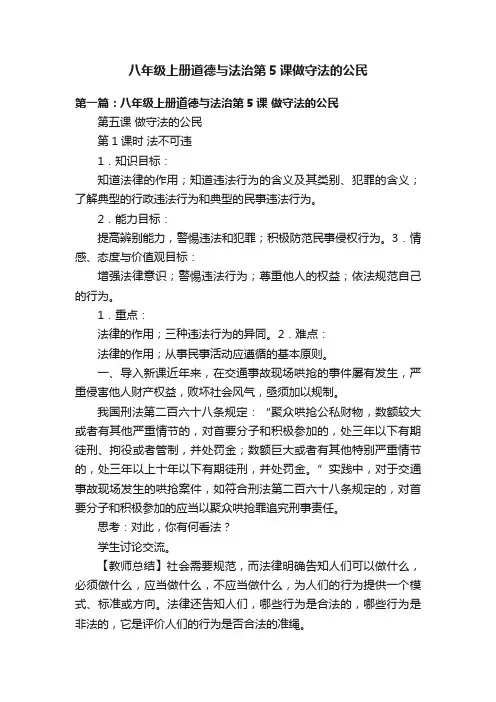 八年级上册道德与法治第5课做守法的公民

第一篇：八年级上册道德与法治第5课 做守法的公民

第五课 做守法的公民

第1课时 法不可违

1．知识目标：

知道法律的作用；知道违法行为的含义及其类别、犯罪的含义；了解典型的行政违法行为和典型的民事违法行为。

2．能力目标：

提高辨别能力，警惕违法和犯罪；积极防范民事侵权行为。3．情感、态度与价值观目标：

增强法律意识；警惕违法行为；尊重他人的权益；依法规范自己的行为。

1．重点：

法律的作用；三种违法行为的异同。2．难点：

法律的作用；从事民事活动应遵循的基本原则。

一、导入新课近年来，在交通事故现场哄抢的事件屡有发生，严重侵害他人财产权益，败坏社会风气，亟须加以规制。

我国刑法第二百六十八条规定：“聚众哄抢公私财物，数额较大或者有其他严重情节的，对首要分子和积极参加的，处三年以下有期徒刑、拘役或者管制，并处罚金；数额巨大或者有其他特别严重情节的，处三年以上十年以下有期徒刑，并处罚金。”实践中，对于交通事故现场发生的哄抢案件，如符合刑法第二百六十八条规定的，对首要分子和积极参加的应当以聚众哄抢罪追究刑事责任。

思考：对此，你有何看法？

学生讨论交流。

【教师总结】社会需要规范，而法律明确告知人们可以做什么，必须做什么，应当做什么，不应当做什么，为人们的行为提供一个模式、标准或方向。法律还告知人们，哪些行为是合法的，哪些行为是非法的，它是评价人们的行为是否合法的准绳。